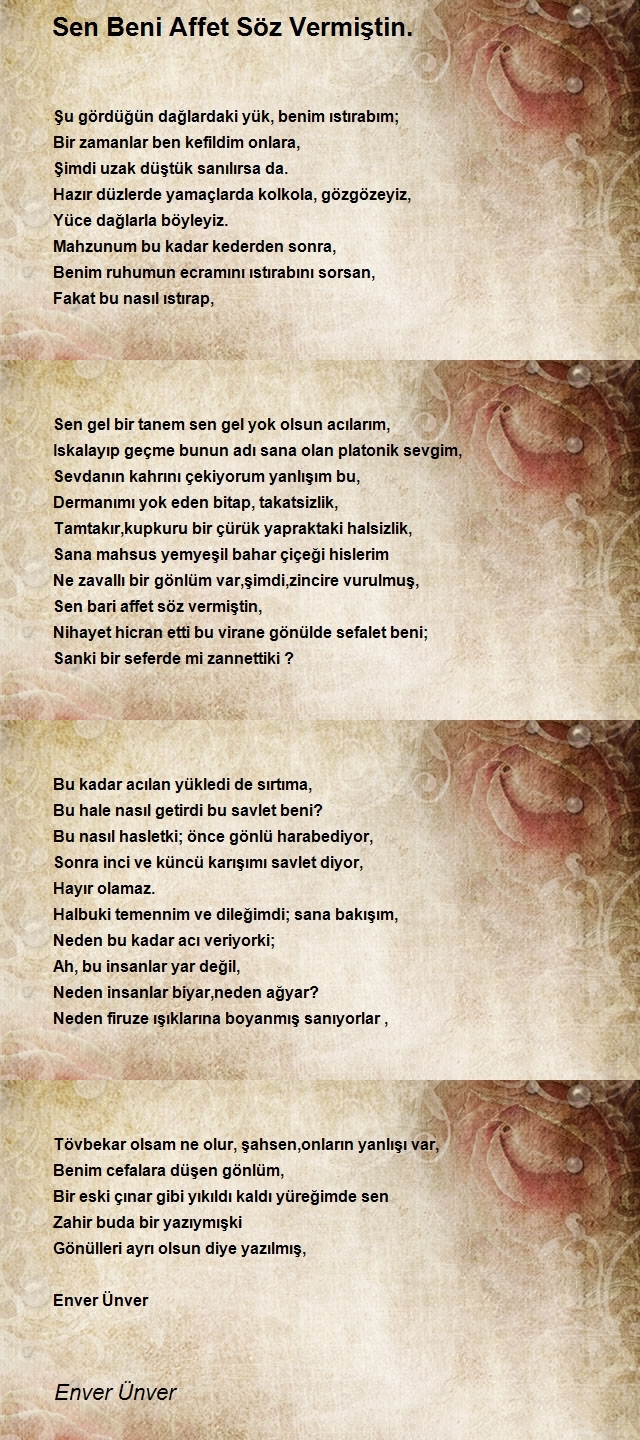 Sen Beni Affet Söz Vermiştin.

Şu gördüğün dağlardaki yük, benim ıstırabım;
Bir zamanlar ben kefildim onlara,
Şimdi uzak düştük sanılırsa da.
Hazır düzlerde yamaçlarda kolkola, gözgözeyiz,
Yüce dağlarla böyleyiz.
Mahzunum bu kadar kederden sonra,
Benim ruhumun ecramını ıstırabını sorsan,
Fakat bu nasıl ıstırap,

Sen gel bir tanem sen gel yok olsun acılarım,
Iskalayıp geçme bunun adı sana olan platonik sevgim,
Sevdanın kahrını çekiyorum yanlışım bu,
Dermanımı yok eden bitap, takatsizlik,
Tamtakır,kupkuru bir çürük yapraktaki halsizlik,
Sana mahsus yemyeşil bahar çiçeği hislerim
Ne zavallı bir gönlüm var,şimdi,zincire vurulmuş,
Sen bari affet söz vermiştin,
Nihayet hicran etti bu virane gönülde sefalet beni;
Sanki bir seferde mi zannettiki ?

Bu kadar acılan yükledi de sırtıma,
Bu hale nasıl getirdi bu savlet beni?
Bu nasıl hasletki; önce gönlü harabediyor,
Sonra inci ve küncü karışımı savlet diyor,
Hayır olamaz.
Halbuki temennim ve dileğimdi; sana bakışım,
Neden bu kadar acı veriyorki;
Ah, bu insanlar yar değil,
Neden insanlar biyar,neden ağyar?
Neden firuze ışıklarına boyanmış sanıyorlar ,

Tövbekar olsam ne olur, şahsen,onların yanlışı var,
Benim cefalara düşen gönlüm,
Bir eski çınar gibi yıkıldı kaldı yüreğimde sen
Zahir buda bir yazıymışki
Gönülleri ayrı olsun diye yazılmış,

Enver Ünver

Enver Ünver